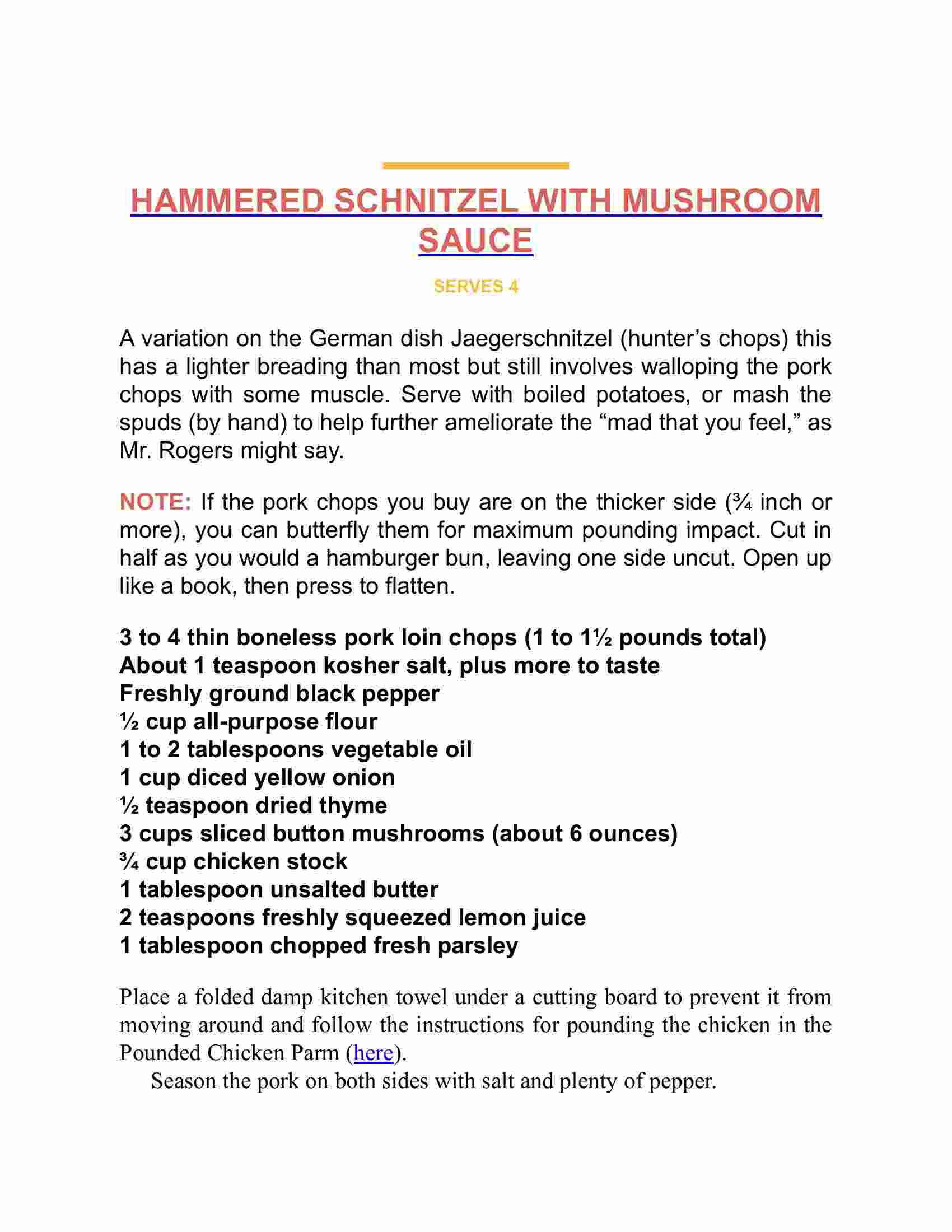 HAMMERED SCHNITZEL WITH MUSHROOM SAUCE

SERVES 4

A variation on the German dish Jaegerschnitzel (hunter’s chops) this has a lighter breading than most but still involves walloping the pork chops with some muscle. Serve with boiled potatoes, or mash the spuds (by hand) to help further ameliorate the “mad that you feel,” as Mr. Rogers might say.

NOTE: If the pork chops you buy are on the thicker side (¾ inch or more), you can butterfly them for maximum pounding impact. Cut in half as you would a hamburger bun, leaving one side uncut. Open up like a book, then press to flatten.

3 to 4 thin boneless pork loin chops (1 to 1½ pounds total)
About 1 teaspoon kosher salt, plus more to taste
Freshly ground black pepper
½ cup all-purpose flour
1 to 2 tablespoons vegetable oil
1 cup diced yellow onion
½ teaspoon dried thyme
3 cups sliced button mushrooms (about 6 ounces)
¾ cup chicken stock
1 tablespoon unsalted butter
2 teaspoons freshly squeezed lemon juice
1 tablespoon chopped fresh parsley

Place a folded damp kitchen towel under a cutting board to prevent it from moving around and follow the instructions for pounding the chicken in the Pounded Chicken Parm (here).

Season the pork on both sides with salt and plenty of pepper.